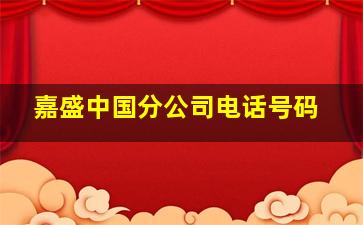 嘉盛中国分公司电话号码